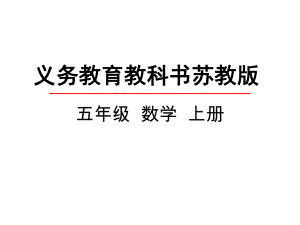 义务教育教科书苏教版

五年级 数学 上册